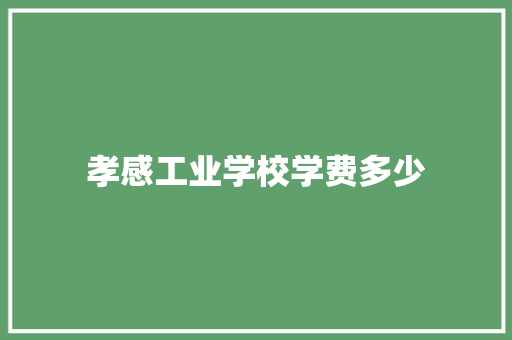 孝感工业学校学费多少